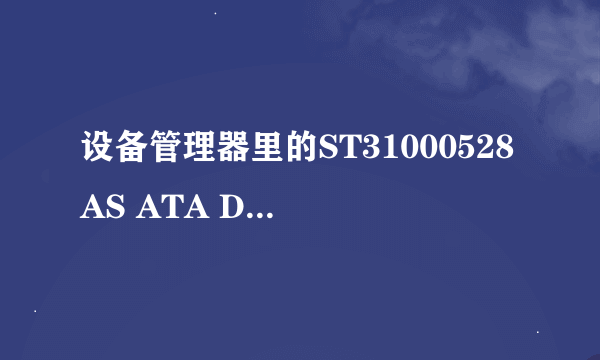 设备管理器里的ST31000528AS ATA D...